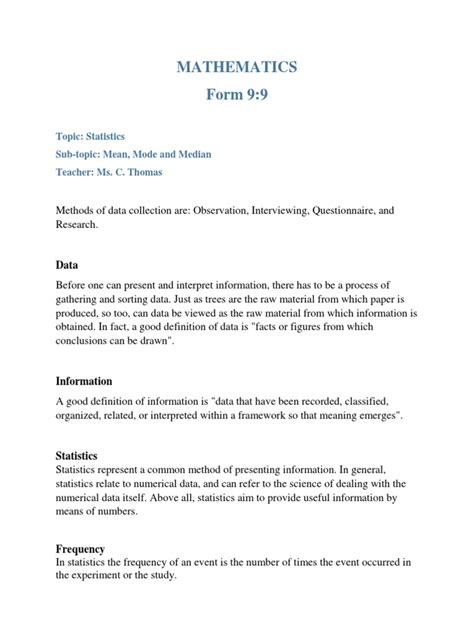 MATHEMATICS
Form 9:9

Topic: Statistics
Sub-topic: Mean, Mode and Median
Teacher: Ms. C. Thomas

Methods of data collection are: Observation, Interviewing, Questionnaire, and Research.

Data

Before one can present and interpret information, there has to be a process of gathering and sorting data. Just as trees are the raw material from which paper is produced, so too, can data be viewed as the raw material from which information is obtained. In fact, a good definition of data is "facts or figures from which conclusions can be drawn".

Information

A good definition of information is "data that have been recorded, classified, organized, related, or interpreted within a framework so that meaning emerges".

Statistics
Statistics represent a common method of presenting information. In general, statistics relate to numerical data, and can refer to the science of dealing with the numerical data itself. Above all, statistics aim to provide useful information by means of numbers.

Frequency
In statistics the frequency of an event is the number of times the event occurred in the experiment or the study.